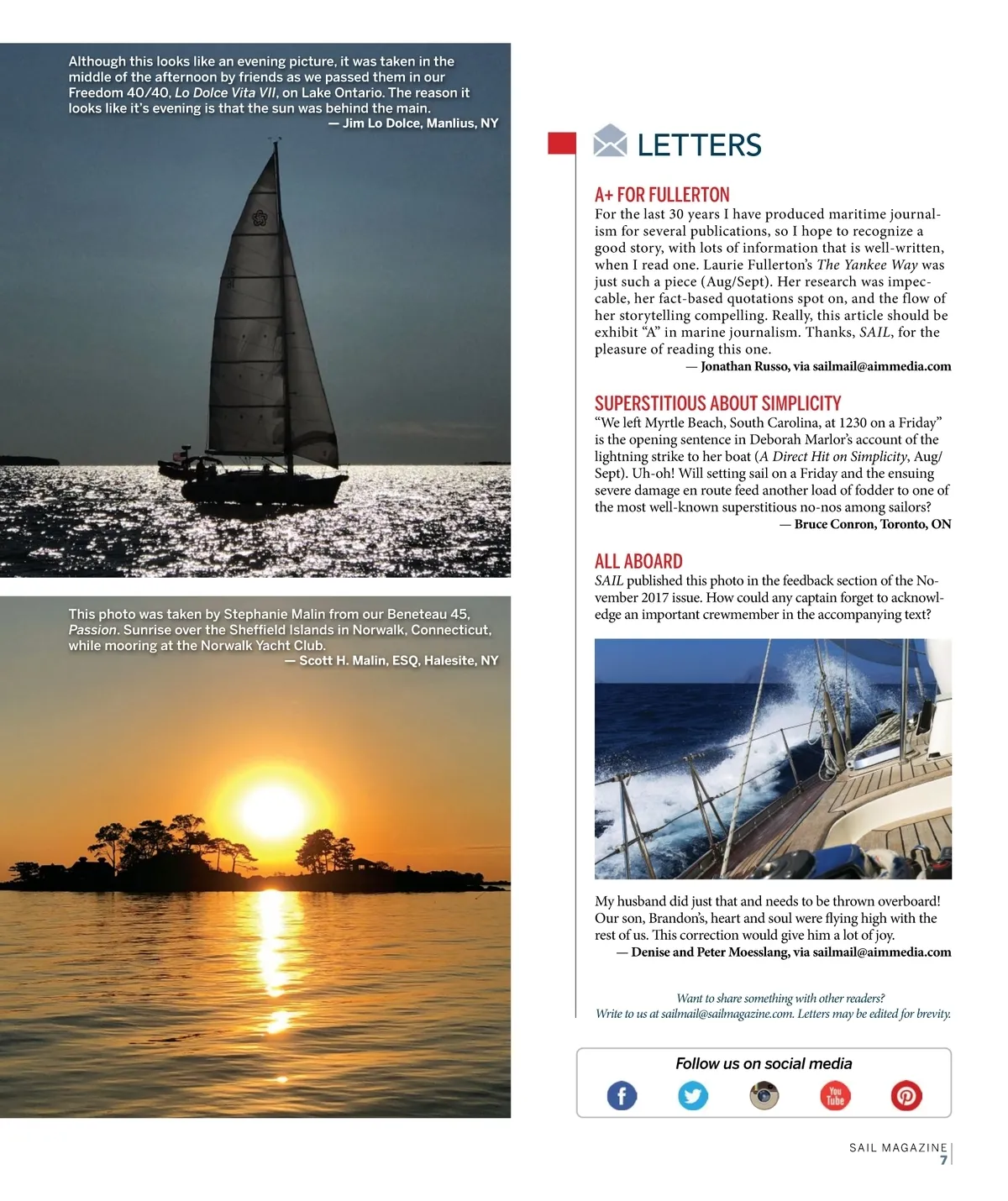 Although this looks like an evening picture, it was taken in the middle of the afternoon by friends as we passed them in our Freedom 40/40, Lo Dolce Vita VII, on Lake Ontario. The reason it looks like it's evening is that the sun was behind the main.
— Jim Lo Dolce, Manlius, NY

This photo was taken by Stephanie Malin from our Beneteau 45, Passion. Sunrise over the Sheffield Islands in Norwalk, Connecticut, while mooring at the Norwalk Yacht Club.
— Scott H. Malin, ESQ, Halesite, NY

LETTERS

A+ FOR FULLERTON
For the last 30 years I have produced maritime journalism for several publications, so I hope to recognize a good story, with lots of information that is well-written, when I read one. Laurie Fullerton's The Yankee Way was just such a piece (Aug/Sept). Her research was impeccable, her fact-based quotations spot on, and the flow of her storytelling compelling. Really, this article should be exhibit "A" in marine journalism. Thanks, SAIL, for the pleasure of reading this one.
— Jonathan Russo, via sailmail@aimmedia.com

SUPERSTITIOUS ABOUT SIMPLICITY
"We left Myrtle Beach, South Carolina, at 1230 on a Friday" is the opening sentence in Deborah Marlor's account of the lightning strike to her boat (A Direct Hit on Simplicity, Aug/Sept). Uh-oh! Will setting sail on a Friday and the ensuing severe damage en route feed another load of fodder to one of the most well-known superstitious no-nos among sailors?
— Bruce Conron, Toronto, ON

ALL ABOARD
SAIL published this photo in the feedback section of the November 2017 issue. How could any captain forget to acknowledge an important crewmember in the accompanying text?

My husband did just that and needs to be thrown overboard! Our son, Brandon's, heart and soul were flying high with the rest of us. This correction would give him a lot of joy.
— Denise and Peter Moesslang, via sailmail@aimmedia.com

Want to share something with other readers?
Write to us at sailmail@sailmagazine.com. Letters may be edited for brevity.

Follow us on social media

You Tube

SAIL MAGAZINE 7